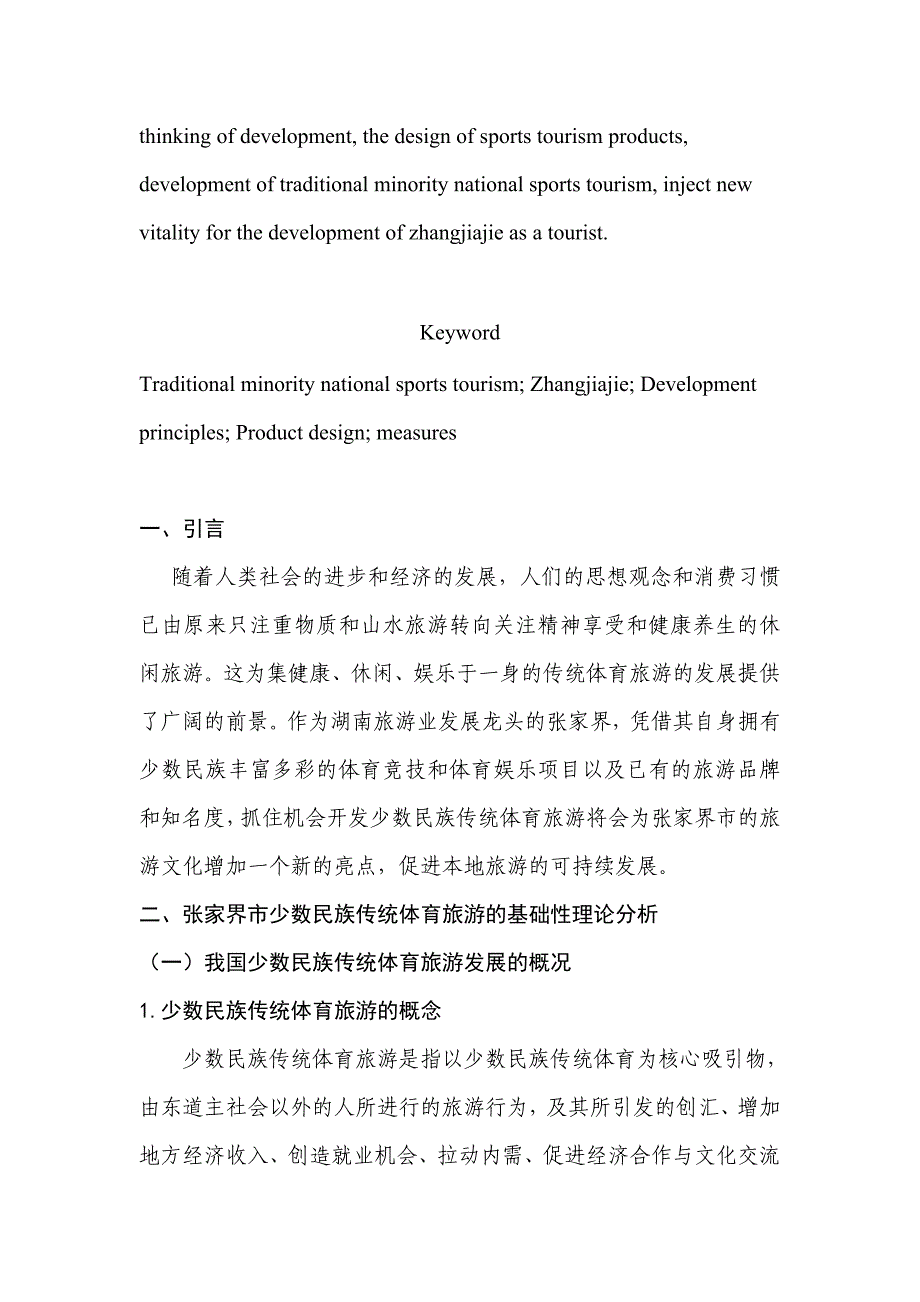 thinking of development, the design of sports tourism products, development of traditional minority national sports tourism, inject new vitality for the development of zhangjiajie as a tourist.

Keyword

Traditional minority national sports tourism; Zhangjiajie; Development principles; Product design; measures

一、引言

随着人类社会的进步和经济的发展，人们的思想观念和消费习惯已由原来只注重物质和山水旅游转向关注精神享受和健康养生的休闲旅游。这为集健康、休闲、娱乐于一身的传统体育旅游的发展提供了广阔的前景。作为湖南旅游业发展龙头的张家界，凭借其自身拥有少数民族丰富多彩的体育竞技和体育娱乐项目以及已有的旅游品牌和知名度，抓住机会开发少数民族传统体育旅游将会为张家界市的旅游文化增加一个新的亮点，促进本地旅游的可持续发展。

二、张家界市少数民族传统体育旅游的基础性理论分析

（一）我国少数民族传统体育旅游发展的概况

1. 少数民族传统体育旅游的概念

少数民族传统体育旅游是指以少数民族传统体育为核心吸引物，由东道主社会以外的人所进行的旅游行为，及其所引发的创汇、增加地方经济收入、创造就业机会、拉动内需、促进经济合作与文化交流